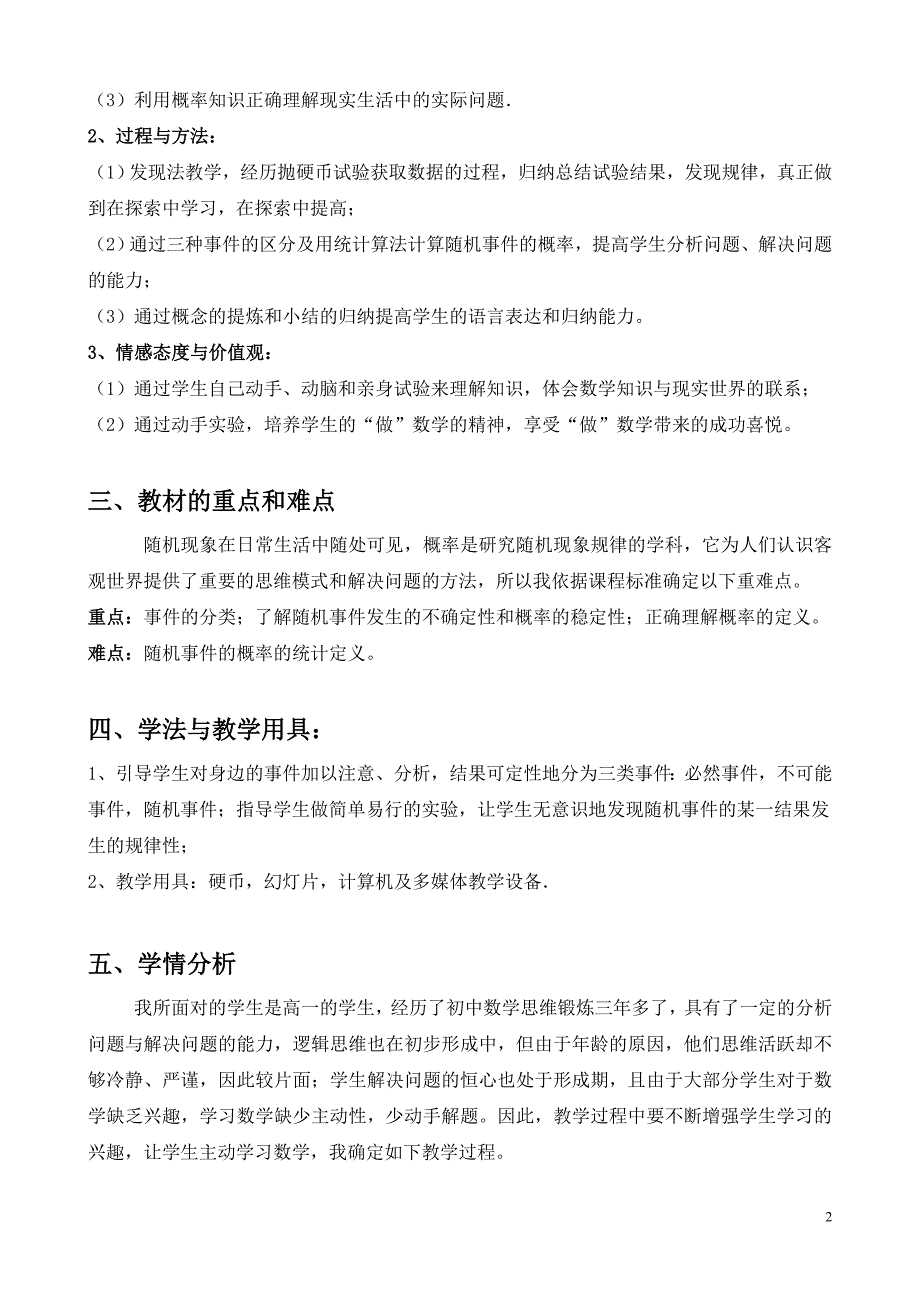 （3）利用概率知识正确理解现实生活中的实际问题.

2、过程与方法：

（1）发现法教学，经历抛硬币试验获取数据的过程，归纳总结试验结果，发现规律，真正做到在探索中学习，在探索中提高；

（2）通过三种事件的区分及用统计算法计算随机事件的概率，提高学生分析问题、解决问题的能力；

（3）通过概念的提炼和小结的归纳提高学生的语言表达和归纳能力。

3、情感态度与价值观：

（1）通过学生自己动手、动脑和亲身试验来理解知识，体会数学知识与现实世界的联系；

（2）通过动手实验，培养学生的“做”数学的精神，享受“做”数学带来的成功喜悦。

三、教材的重点和难点

随机现象在日常生活中随处可见，概率是研究随机现象规律的学科，它为人们认识客观世界提供了重要的思维模式和解决问题的方法，所以我依据课程标准确定以下重难点。

重点：事件的分类；了解随机事件发生的不确定性和概率的稳定性；正确理解概率的定义。

难点：随机事件的概率的统计定义。

四、学法与教学用具：

1、引导学生对身边的事件加以注意、分析，结果可定性地分为三类事件：必然事件，不可能事件，随机事件；指导学生做简单易行的实验，让学生无意识地发现随机事件的某一结果发生的规律性；

2、教学用具：硬币，幻灯片，计算机及多媒体教学设备.

五、学情分析

我所面对的学生是高一的学生，经历了初中数学思维锻炼三年多了，具有了一定的分析问题与解决问题的能力，逻辑思维也在初步形成中，但由于年龄的原因，他们思维活跃却不够冷静、严谨，因此较片面；学生解决问题的恒心也处于形成期，且由于大部分学生对于数学缺乏兴趣，学习数学缺少主动性，少动手解题。因此，教学过程中要不断增强学生学习的兴趣，让学生主动学习数学，我确定如下教学过程。

2